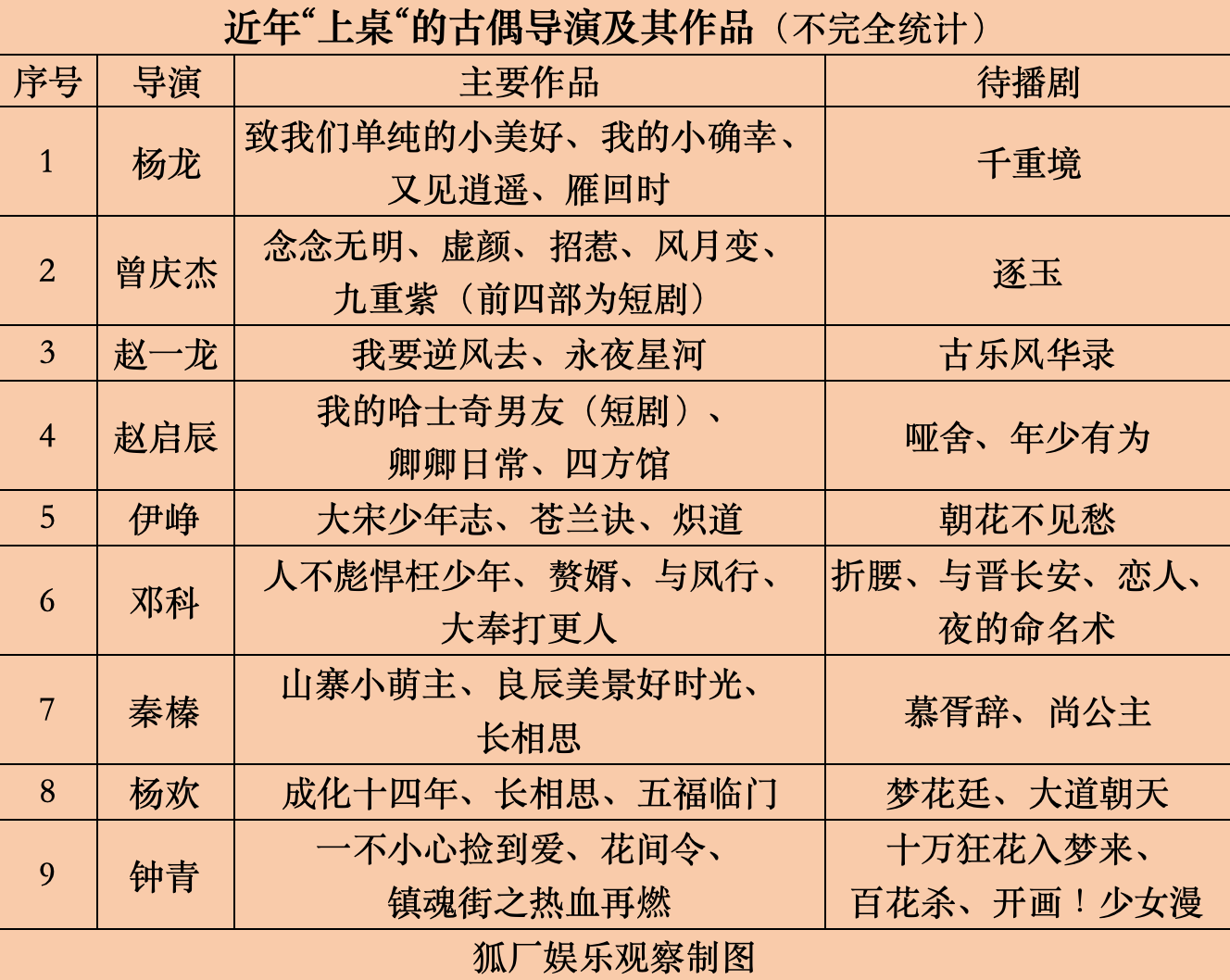 近年“上桌“的古偶导演及其作品（不完全统计）

| 序号 | 导演 | 主要作品 | 待播剧 |
|---|---|---|---|
| 1 | 杨龙 | 致我们单纯的小美好、我的小确幸、又见逍遥、雁回时 | 千重境 |
| 2 | 曾庆杰 | 念念无明、虚颜、招惹、风月变、九重紫（前四部为短剧） | 逐玉 |
| 3 | 赵一龙 | 我要逆风去、永夜星河 | 古乐风华录 |
| 4 | 赵启辰 | 我的哈士奇男友（短剧）、卿卿日常、四方馆 | 哑舍、年少有为 |
| 5 | 伊峥 | 大宋少年志、苍兰诀、炽道 | 朝花不见愁 |
| 6 | 邓科 | 人不彪悍枉少年、赘婿、与凤行、大奉打更人 | 折腰、与晋长安、恋人、夜的命名术 |
| 7 | 秦榛 | 山寨小萌主、良辰美景好时光、长相思 | 慕胥辞、尚公主 |
| 8 | 杨欢 | 成化十四年、长相思、五福临门 | 梦花廷、大道朝天 |
| 9 | 钟青 | 一不小心捡到爱、花间令、镇魂街之热血再燃 | 十万狂花入梦来、百花杀、开画！少女漫 |

狐厂娱乐观察制图